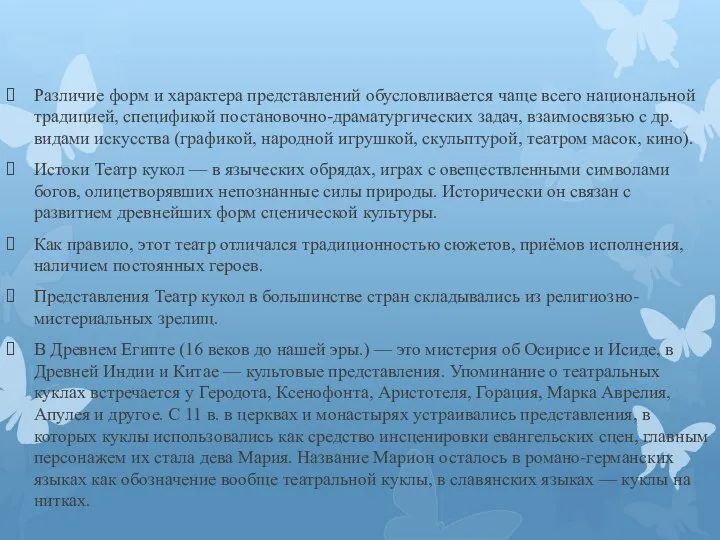 Различие форм и характера представлений обусловливается чаще всего национальной традицией, спецификой постановочно-драматургических задач, взаимосвязью с др. видами искусства (графикой, народной игрушкой, скульптурой, театром масок, кино).

Истоки Театр кукол — в языческих обрядах, играх с овеществленными символами богов, олицетворявших непознанные силы природы. Исторически он связан с развитием древнейших форм сценической культуры.

Как правило, этот театр отличался традиционностью сюжетов, приёмов исполнения, наличием постоянных героев.

Представления Театр кукол в большинстве стран складывались из религиозно-мистериальных зрелищ.

В Древнем Египте (16 веков до нашей эры.) — это мистерия об Осирисе и Исиде, в Древней Индии и Китае — культовые представления. Упоминание о театральных куклах встречается у Геродота, Ксенофонта, Аристотеля, Горация, Марка Аврелия, Апулея и другое. С 11 в. в церквах и монастырях устраивались представления, в которых куклы использовались как средство инсценировки евангельских сцен, главным персонажем их стала дева Мария. Название Марион осталось в романо-германских языках как обозначение вообще театральной куклы, в славянских языках — куклы на нитках.